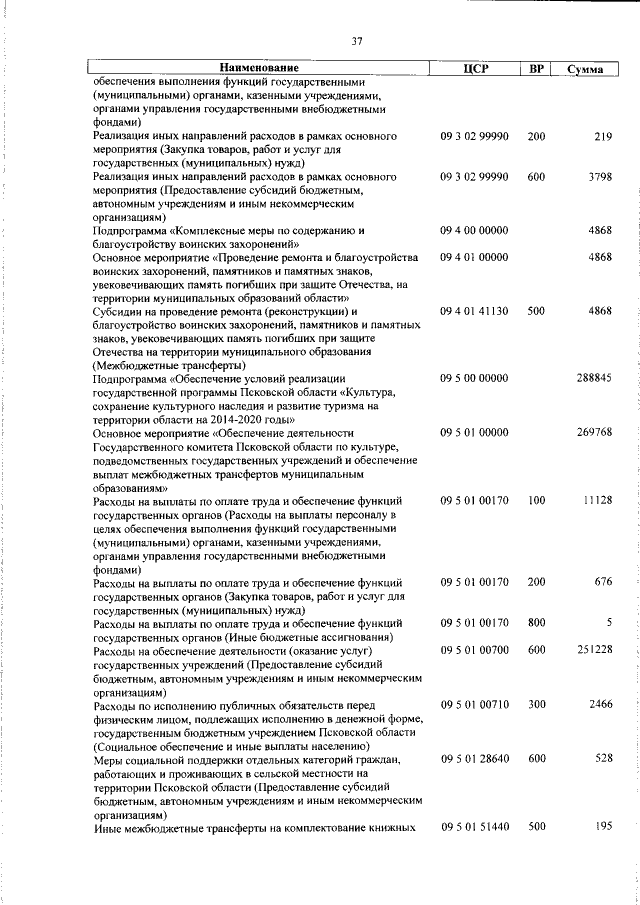 37

| Наименование | ЦСР | ВР | Сумма |
|---|---|---|---|
| обеспечения выполнения функций государственными (муниципальными) органами, казенными учреждениями, органами управления государственными внебюджетными фондами) | | | |
| Реализация иных направлений расходов в рамках основного мероприятия (Закупка товаров, работ и услуг для государственных (муниципальных) нужд) | 09 3 02 99990 | 200 | 219 |
| Реализация иных направлений расходов в рамках основного мероприятия (Предоставление субсидий бюджетным, автономным учреждениям и иным некоммерческим организациям) | 09 3 02 99990 | 600 | 3798 |
| Подпрограмма «Комплексные меры по содержанию и благоустройству воинских захоронений» | 09 4 00 00000 | | 4868 |
| Основное мероприятие «Проведение ремонта и благоустройства воинских захоронений, памятников и памятных знаков, увековечивающих память погибших при защите Отечества, на территории муниципальных образований области» | 09 4 01 00000 | | 4868 |
| Субсидии на проведение ремонта (реконструкции) и благоустройство воинских захоронений, памятников и памятных знаков, увековечивающих память погибших при защите Отечества на территории муниципального образования (Межбюджетные трансферты) | 09 4 01 41130 | 500 | 4868 |
| Подпрограмма «Обеспечение условий реализации государственной программы Псковской области «Культура, сохранение культурного наследия и развитие туризма на территории области на 2014-2020 годы» | 09 5 00 00000 | | 288845 |
| Основное мероприятие «Обеспечение деятельности Государственного комитета Псковской области по культуре, подведомственных государственных учреждений и обеспечение выплат межбюджетных трансфертов муниципальным образованиям» | 09 5 01 00000 | | 269768 |
| Расходы на выплаты по оплате труда и обеспечение функций государственных органов (Расходы на выплаты персоналу в целях обеспечения выполнения функций государственными (муниципальными) органами, казенными учреждениями, органами управления государственными внебюджетными фондами) | 09 5 01 00170 | 100 | 11128 |
| Расходы на выплаты по оплате труда и обеспечение функций государственных органов (Закупка товаров, работ и услуг для государственных (муниципальных) нужд) | 09 5 01 00170 | 200 | 676 |
| Расходы на выплаты по оплате труда и обеспечение функций государственных органов (Иные бюджетные ассигнования) | 09 5 01 00170 | 800 | 5 |
| Расходы на обеспечение деятельности (оказание услуг) государственных учреждений (Предоставление субсидий бюджетным, автономным учреждениям и иным некоммерческим организациям) | 09 5 01 00700 | 600 | 251228 |
| Расходы по исполнению публичных обязательств перед физическим лицом, подлежащих исполнению в денежной форме, государственным бюджетным учреждением Псковской области (Социальное обеспечение и иные выплаты населению) | 09 5 01 00710 | 300 | 2466 |
| Меры социальной поддержки отдельных категорий граждан, работающих и проживающих в сельской местности на территории Псковской области (Предоставление субсидий бюджетным, автономным учреждениям и иным некоммерческим организациям) | 09 5 01 28640 | 600 | 528 |
| Иные межбюджетные трансферты на комплектование книжных | 09 5 01 51440 | 500 | 195 |